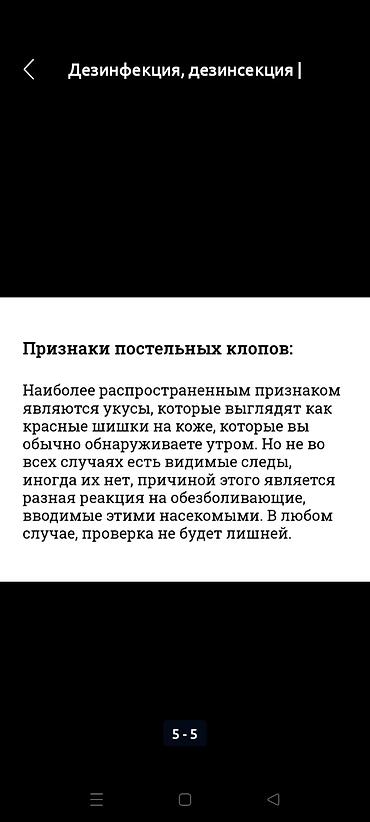 Дезинфекция, дезинсекция |

Признаки постельных клопов:

Наиболее распространенным признаком являются укусы, которые выглядят как красные шишки на коже, которые вы обычно обнаруживаете утром. Но не во всех случаях есть видимые следы, иногда их нет, причиной этого является разная реакция на обезболивающие, вводимые этими насекомыми. В любом случае, проверка не будет лишней.

5 - 5